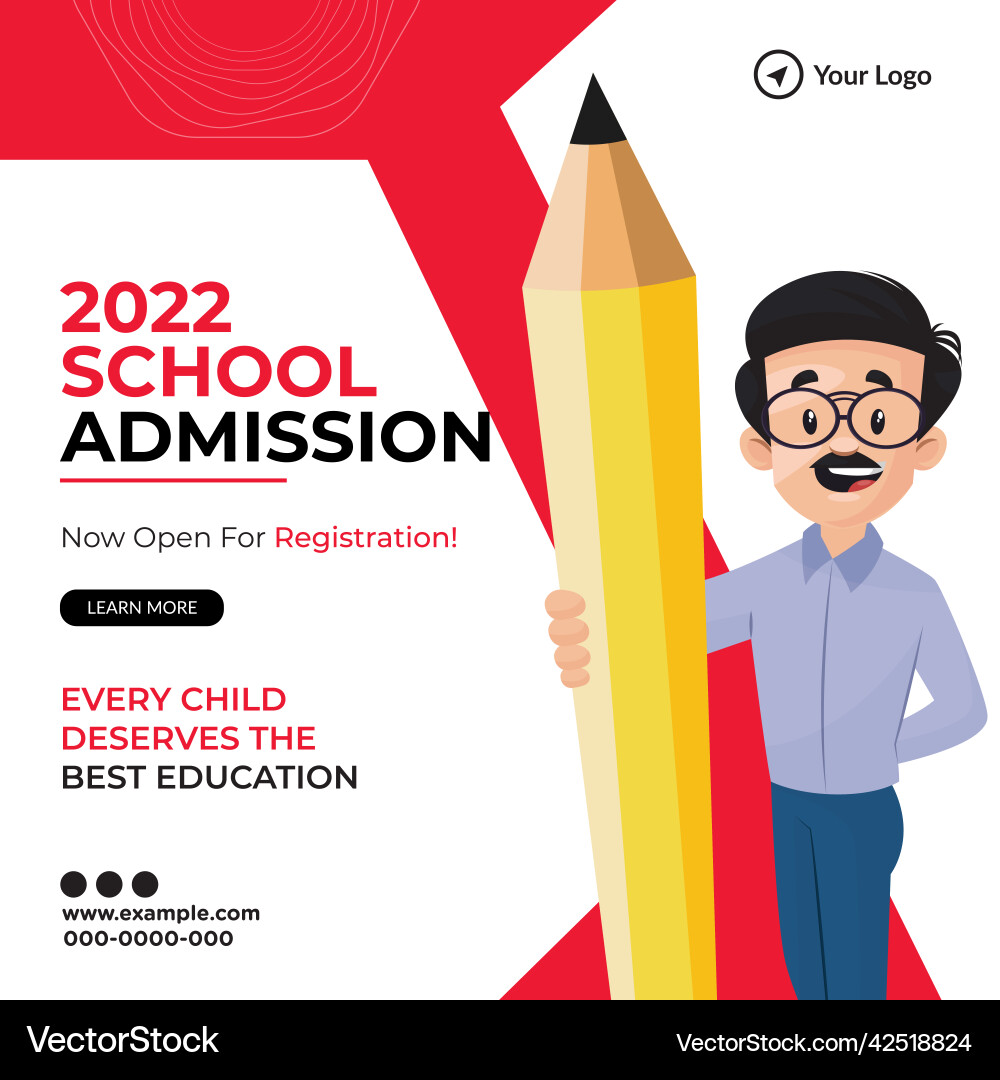 Your Logo

2022
SCHOOL
ADMISSION

Now Open For Registration!

LEARN MORE

EVERY CHILD
DESERVES THE
BEST EDUCATION

www.example.com
000-0000-000

VectorStock

VectorStock.com/42518824